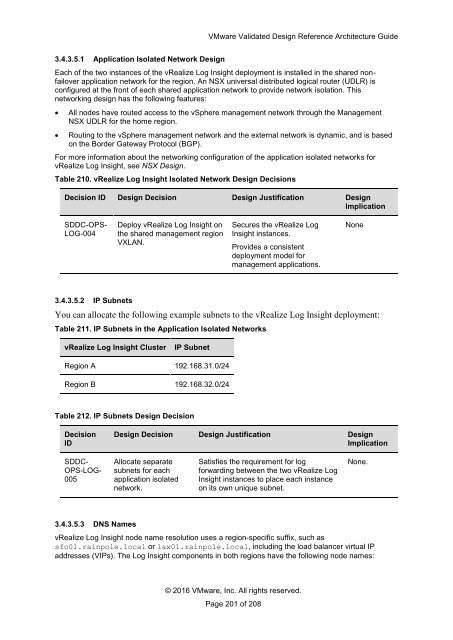 VMware Validated Design Reference Architecture Guide

3.4.3.5.1 Application Isolated Network Design

Each of the two instances of the vRealize Log Insight deployment is installed in the shared non-failover application network for the region. An NSX universal distributed logical router (UDLR) is configured at the front of each shared application network to provide network isolation. This networking design has the following features:

• All nodes have routed access to the vSphere management network through the Management NSX UDLR for the home region.

• Routing to the vSphere management network and the external network is dynamic, and is based on the Border Gateway Protocol (BGP).

For more information about the networking configuration of the application isolated networks for vRealize Log Insight, see NSX Design.

Table 210. vRealize Log Insight Isolated Network Design Decisions

| Decision ID | Design Decision | Design Justification | Design Implication |
|---|---|---|---|
| SDDC-OPS-LOG-004 | Deploy vRealize Log Insight on the shared management region VXLAN. | Secures the vRealize Log Insight instances. Provides a consistent deployment model for management applications. | None |

3.4.3.5.2 IP Subnets

You can allocate the following example subnets to the vRealize Log Insight deployment:

Table 211. IP Subnets in the Application Isolated Networks

| vRealize Log Insight Cluster | IP Subnet |
|---|---|
| Region A | 192.168.31.0/24 |
| Region B | 192.168.32.0/24 |

Table 212. IP Subnets Design Decision

| Decision ID | Design Decision | Design Justification | Design Implication |
|---|---|---|---|
| SDDC-OPS-LOG-005 | Allocate separate subnets for each application isolated network. | Satisfies the requirement for log forwarding between the two vRealize Log Insight instances to place each instance on its own unique subnet. | None. |

3.4.3.5.3 DNS Names

vRealize Log Insight node name resolution uses a region-specific suffix, such as sfo01.rainpole.local or lax01.rainpole.local, including the load balancer virtual IP addresses (VIPs). The Log Insight components in both regions have the following node names:

© 2016 VMware, Inc. All rights reserved.
Page 201 of 208